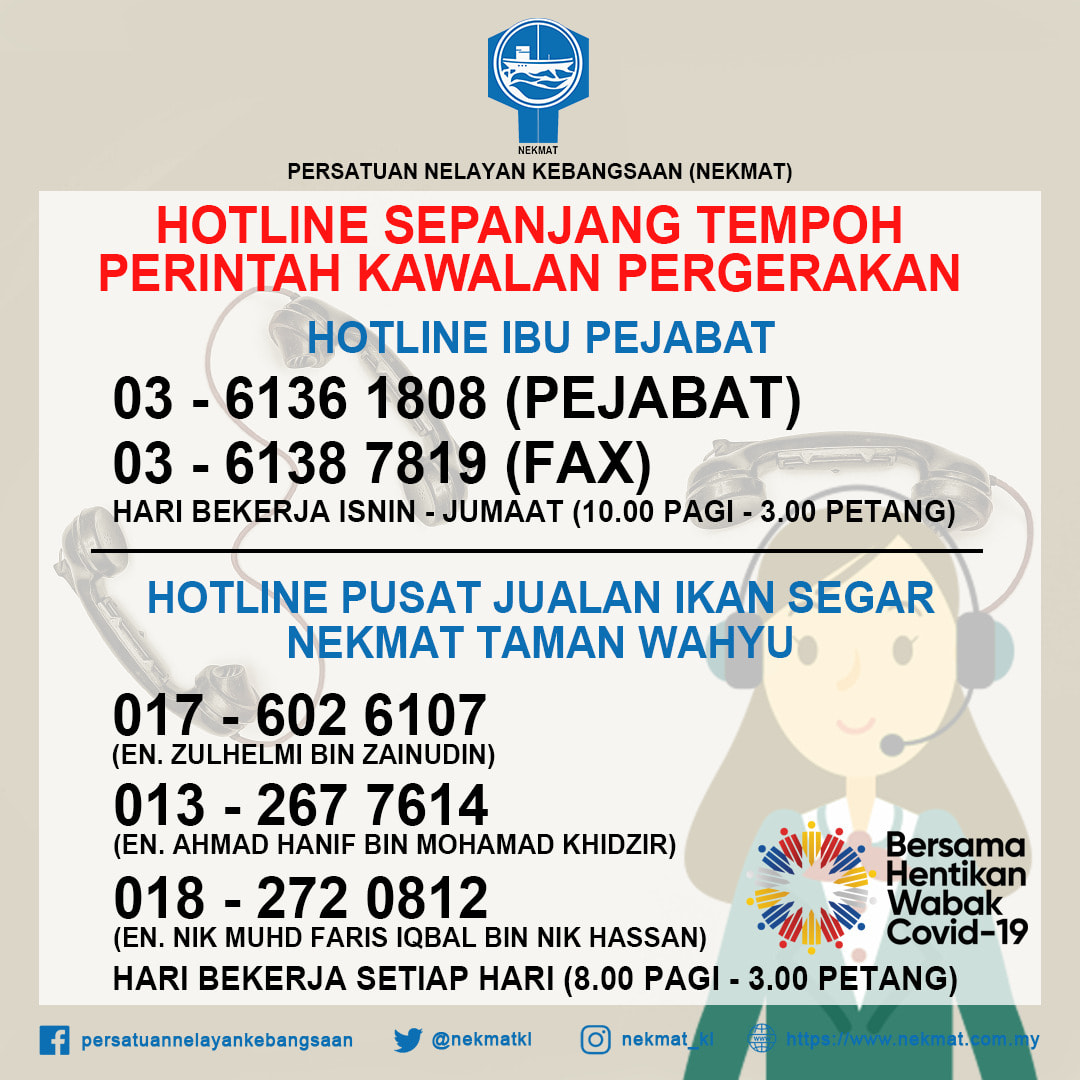 NEKMAT

PERSATUAN NELAYAN KEBANGSAAN (NEKMAT)

HOTLINE SEPANJANG TEMPOH PERINTAH KAWALAN PERGERAKAN

HOTLINE IBU PEJABAT

03 - 6136 1808 (PEJABAT)
03 - 6138 7819 (FAX)
HARI BEKERJA ISNIN - JUMAAT (10.00 PAGI - 3.00 PETANG)

HOTLINE PUSAT JUALAN IKAN SEGAR NEKMAT TAMAN WAHYU

017 - 602 6107
(EN. ZULHELMI BIN ZAINUDIN)
013 - 267 7614
(EN. AHMAD HANIF BIN MOHAMAD KHIDZIR)
018 - 272 0812
(EN. NIK MUHD FARIS IQBAL BIN NIK HASSAN)
HARI BEKERJA SETIAP HARI (8.00 PAGI - 3.00 PETANG)

Bersama
Hentikan
Wabak
Covid-19

persatuannelayankebangsaan @nekmatkl nekmat_kl https://www.nekmat.com.my